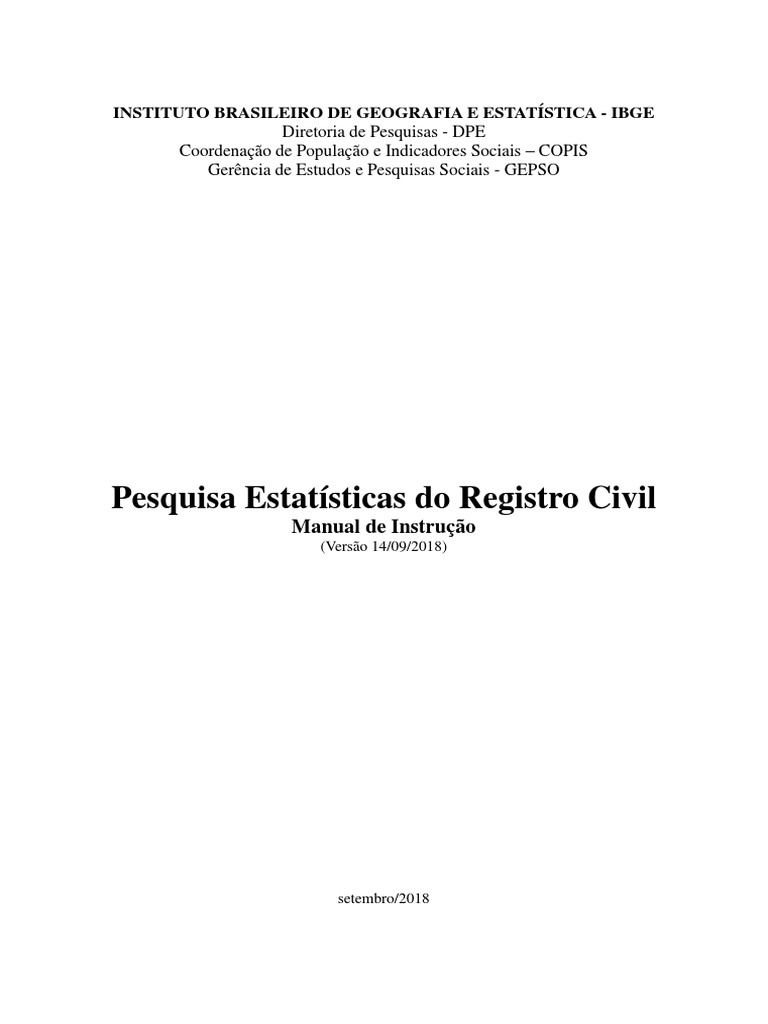 INSTITUTO BRASILEIRO DE GEOGRAFIA E ESTATÍSTICA - IBGE
Diretoria de Pesquisas - DPE
Coordenação de População e Indicadores Sociais – COPIS
Gerência de Estudos e Pesquisas Sociais - GEPSO

Pesquisa Estatísticas do Registro Civil
Manual de Instrução
(Versão 14/09/2018)

setembro/2018